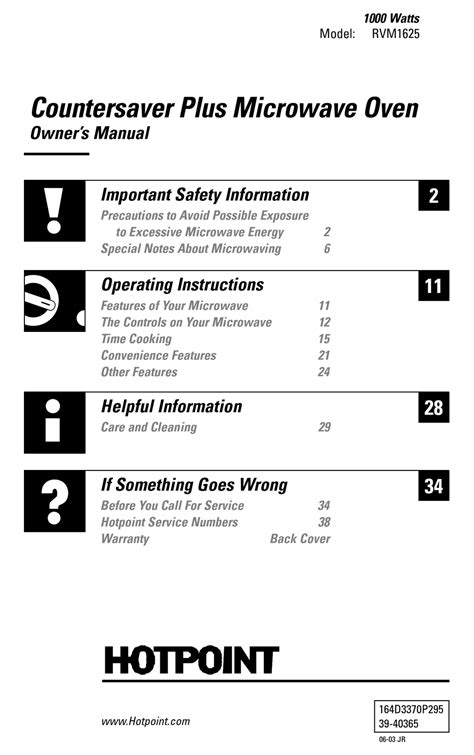 1000 Watts
Model: RVM1625

Countersaver Plus Microwave Oven
Owner's Manual

Important Safety Information
2
Precautions to Avoid Possible Exposure to Excessive Microwave Energy 2
Special Notes About Microwaving 6

Operating Instructions
11
Features of Your Microwave 11
The Controls on Your Microwave 12
Time Cooking 15
Convenience Features 21
Other Features 24

Helpful Information
28
Care and Cleaning 29

If Something Goes Wrong
34
Before You Call For Service 34
Hotpoint Service Numbers 38
Warranty Back Cover

HOTPOINT

www.Hotpoint.com

164D3370P295
39-40365
06-03 JR